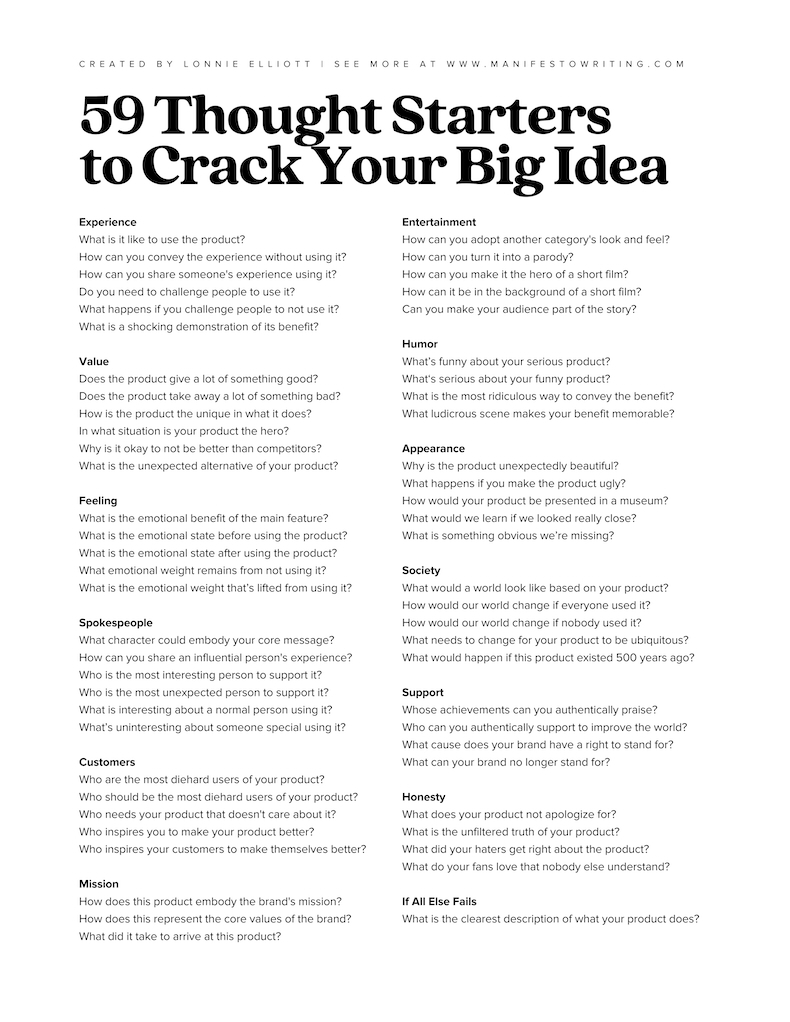 CREATED BY LONNIE ELLIOTT | SEE MORE AT WWW.MANIFESTOWRITING.COM

59 Thought Starters to Crack Your Big Idea

Experience
What is it like to use the product?
How can you convey the experience without using it?
How can you share someone's experience using it?
Do you need to challenge people to use it?
What happens if you challenge people to not use it?
What is a shocking demonstration of its benefit?

Value
Does the product give a lot of something good?
Does the product take away a lot of something bad?
How is the product the unique in what it does?
In what situation is your product the hero?
Why is it okay to not be better than competitors?
What is the unexpected alternative of your product?

Feeling
What is the emotional benefit of the main feature?
What is the emotional state before using the product?
What is the emotional state after using the product?
What emotional weight remains from not using it?
What is the emotional weight that's lifted from using it?

Spokespeople
What character could embody your core message?
How can you share an influential person's experience?
Who is the most interesting person to support it?
Who is the most unexpected person to support it?
What is interesting about a normal person using it?
What's uninteresting about someone special using it?

Customers
Who are the most diehard users of your product?
Who should be the most diehard users of your product?
Who needs your product that doesn't care about it?
Who inspires you to make your product better?
Who inspires your customers to make themselves better?

Mission
How does this product embody the brand's mission?
How does this represent the core values of the brand?
What did it take to arrive at this product?

Entertainment
How can you adopt another category's look and feel?
How can you turn it into a parody?
How can you make it the hero of a short film?
How can it be in the background of a short film?
Can you make your audience part of the story?

Humor
What's funny about your serious product?
What's serious about your funny product?
What is the most ridiculous way to convey the benefit?
What ludicrous scene makes your benefit memorable?

Appearance
Why is the product unexpectedly beautiful?
What happens if you make the product ugly?
How would your product be presented in a museum?
What would we learn if we looked really close?
What is something obvious we're missing?

Society
What would a world look like based on your product?
How would our world change if everyone used it?
How would our world change if nobody used it?
What needs to change for your product to be ubiquitous?
What would happen if this product existed 500 years ago?

Support
Whose achievements can you authentically praise?
Who can you authentically support to improve the world?
What cause does your brand have a right to stand for?
What can your brand no longer stand for?

Honesty
What does your product not apologize for?
What is the unfiltered truth of your product?
What did your haters get right about the product?
What do your fans love that nobody else understand?

If All Else Fails
What is the clearest description of what your product does?